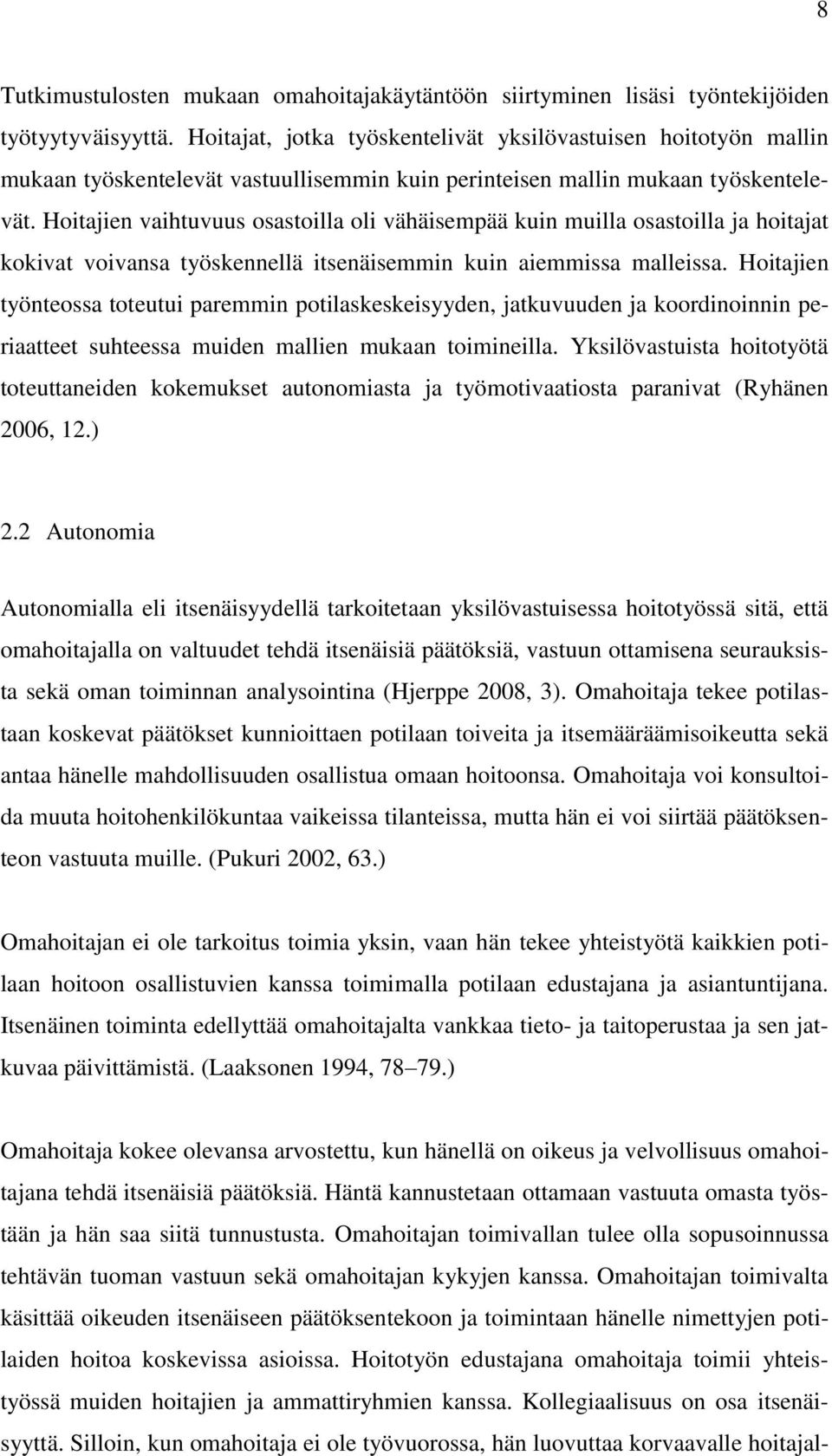 8

Tutkimustulosten mukaan omahoitajakäytäntöön siirtyminen lisäsi työntekijöiden työtyytyväisyyttä. Hoitajat, jotka työskentelivät yksilövastuisen hoitotyön mallin mukaan työskentelevät vastuullisemmin kuin perinteisen mallin mukaan työskentelevät. Hoitajien vaihtuvuus osastoilla oli vähäisempää kuin muilla osastoilla ja hoitajat kokivat voivansa työskennellä itsenäisemmin kuin aiemmissa malleissa. Hoitajien työnteossa toteutui paremmin potilaskeskeisyyden, jatkuvuuden ja koordinoinnin periaatteet suhteessa muiden mallien mukaan toimineilla. Yksilövastuista hoitotyötä toteuttaneiden kokemukset autonomiasta ja työmotivaatiosta paranivat (Ryhänen 2006, 12.)

2.2 Autonomia

Autonomialla eli itsenäisyydellä tarkoitetaan yksilövastuisessa hoitotyössä sitä, että omahoitajalla on valtuudet tehdä itsenäisiä päätöksiä, vastuun ottamisena seurauksista sekä oman toiminnan analysointina (Hjerppe 2008, 3). Omahoitaja tekee potilastaan koskevat päätökset kunnioittaen potilaan toiveita ja itsemääräämisoikeutta sekä antaa hänelle mahdollisuuden osallistua omaan hoitoonsa. Omahoitaja voi konsultoida muuta hoitohenkilökuntaa vaikeissa tilanteissa, mutta hän ei voi siirtää päätöksenteon vastuuta muille. (Pukuri 2002, 63.)

Omahoitajan ei ole tarkoitus toimia yksin, vaan hän tekee yhteistyötä kaikkien potilaan hoitoon osallistuvien kanssa toimimalla potilaan edustajana ja asiantuntijana. Itsenäinen toiminta edellyttää omahoitajalta vankkaa tieto- ja taitoperustaa ja sen jatkuvaa päivittämistä. (Laaksonen 1994, 78–79.)

Omahoitaja kokee olevansa arvostettu, kun hänellä on oikeus ja velvollisuus omahoitajana tehdä itsenäisiä päätöksiä. Häntä kannustetaan ottamaan vastuuta omasta työstään ja hän saa siitä tunnustusta. Omahoitajan toimivallan tulee olla sopusoinnussa tehtävän tuoman vastuun sekä omahoitajan kykyjen kanssa. Omahoitajan toimivalta käsittää oikeuden itsenäiseen päätöksentekoon ja toimintaan hänelle nimettyjen potilaiden hoitoa koskevissa asioissa. Hoitotyön edustajana omahoitaja toimii yhteistyössä muiden hoitajien ja ammattiryhmien kanssa. Kollegiaalisuus on osa itsenäisyyttä. Silloin, kun omahoitaja ei ole työvuorossa, hän luovuttaa korvaavalle hoitajal-